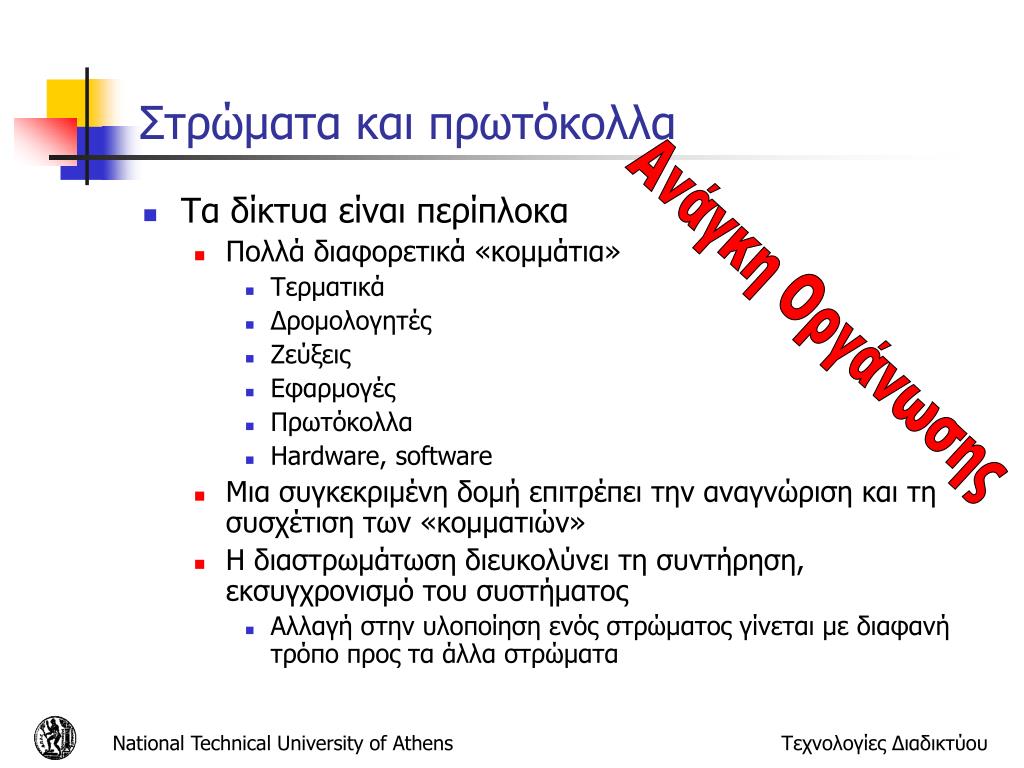 Στρώματα και πρωτόκολλα

Ανάγκη Οργάνωσης

- Τα δίκτυα είναι περίπλοκα
  - Πολλά διαφορετικά «κομμάτια»
    - Τερματικά
    - Δρομολογητές
    - Ζεύξεις
    - Εφαρμογές
    - Πρωτόκολλα
    - Hardware, software
  - Μια συγκεκριμένη δομή επιτρέπει την αναγνώριση και τη συσχέτιση των «κομματιών»
  - Η διαστρωμάτωση διευκολύνει τη συντήρηση, εκσυγχρονισμό του συστήματος
    - Αλλαγή στην υλοποίηση ενός στρώματος γίνεται με διαφανή τρόπο προς τα άλλα στρώματα

National Technical University of Athens

Τεχνολογίες Διαδικτύου